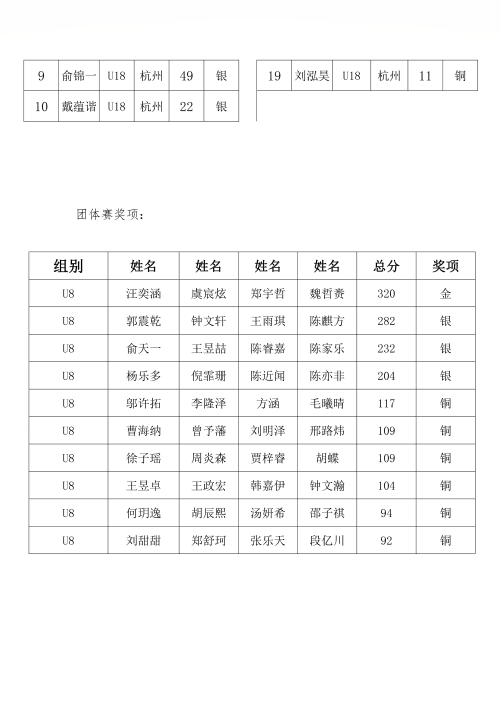 | 9 | 俞锦一 | U18 | 杭州 | 49 | 银 |
|---|---|---|---|---|---|
| 10 | 戴蕴谐 | U18 | 杭州 | 22 | 银 |

| 19 | 刘泓昊 | U18 | 杭州 | 11 | 铜 |
|---|---|---|---|---|---|

团体赛奖项：

| 组别 | 姓名 | 姓名 | 姓名 | 姓名 | 总分 | 奖项 |
|---|---|---|---|---|---|---|
| U8 | 汪奕涵 | 虞宸炫 | 郑宇哲 | 魏哲赉 | 320 | 金 |
| U8 | 郭震乾 | 钟文轩 | 王雨琪 | 陈麒方 | 282 | 银 |
| U8 | 俞天一 | 王昱喆 | 陈睿嘉 | 陈家乐 | 232 | 银 |
| U8 | 杨乐多 | 倪霏珊 | 陈近闻 | 陈亦非 | 204 | 银 |
| U8 | 邬许拓 | 李隆泽 | 方涵 | 毛曦晴 | 117 | 铜 |
| U8 | 曹海纳 | 曾予藩 | 刘明泽 | 邢路炜 | 109 | 铜 |
| U8 | 徐子瑶 | 周炎森 | 贾梓睿 | 胡蝶 | 109 | 铜 |
| U8 | 王昱卓 | 王政宏 | 韩嘉伊 | 钟文瀚 | 104 | 铜 |
| U8 | 何玥逸 | 胡辰熙 | 汤妍希 | 邵子祺 | 94 | 铜 |
| U8 | 刘甜甜 | 郑舒珂 | 张乐天 | 段亿川 | 92 | 铜 |